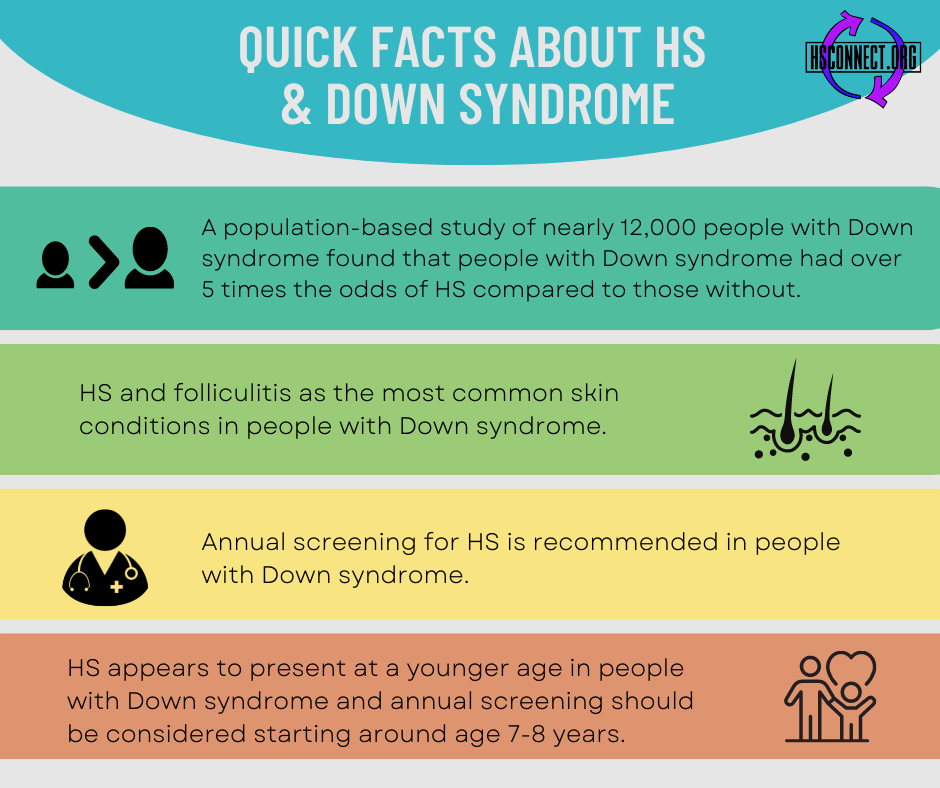 QUICK FACTS ABOUT HS & DOWN SYNDROME

HSCONNECT.ORG

A population-based study of nearly 12,000 people with Down syndrome found that people with Down syndrome had over 5 times the odds of HS compared to those without.

HS and folliculitis as the most common skin conditions in people with Down syndrome.

Annual screening for HS is recommended in people with Down syndrome.

HS appears to present at a younger age in people with Down syndrome and annual screening should be considered starting around age 7-8 years.